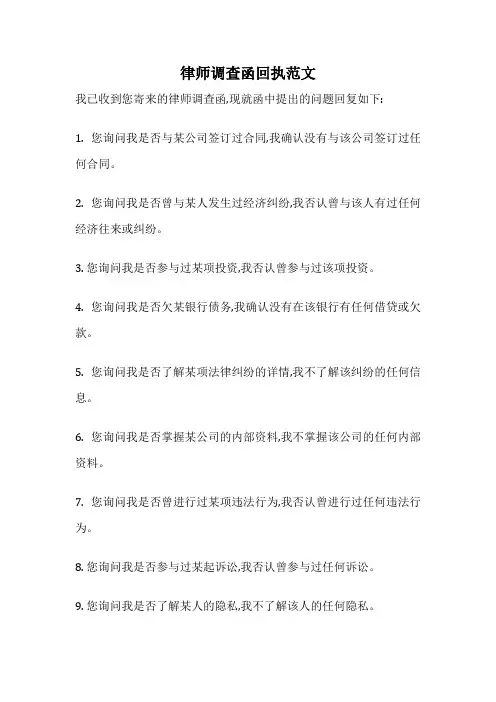 律师调查函回执范文

我已收到您寄来的律师调查函,现就函中提出的问题回复如下:

1. 您询问我是否与某公司签订过合同,我确认没有与该公司签订过任何合同。

2. 您询问我是否曾与某人发生过经济纠纷,我否认曾与该人有过任何经济往来或纠纷。

3. 您询问我是否参与过某项投资,我否认曾参与过该项投资。

4. 您询问我是否欠某银行债务,我确认没有在该银行有任何借贷或欠款。

5. 您询问我是否了解某项法律纠纷的详情,我不了解该纠纷的任何信息。

6. 您询问我是否掌握某公司的内部资料,我不掌握该公司的任何内部资料。

7. 您询问我是否曾进行过某项违法行为,我否认曾进行过任何违法行为。

8. 您询问我是否参与过某起诉讼,我否认曾参与过任何诉讼。

9. 您询问我是否了解某人的隐私,我不了解该人的任何隐私。